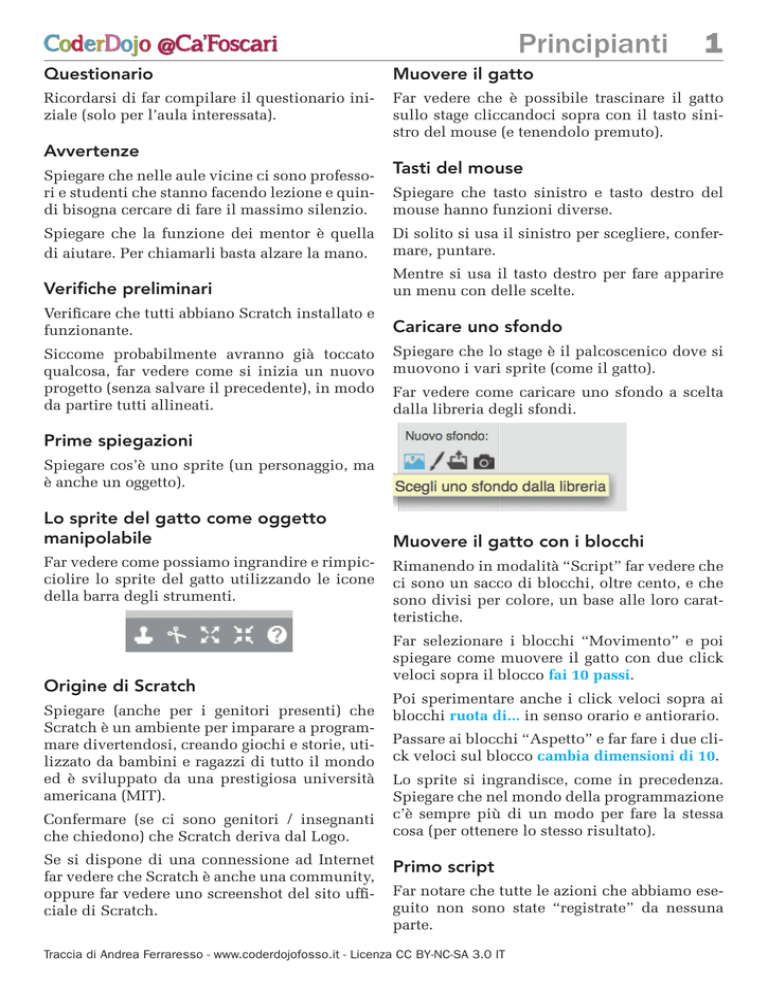 CoderDojo @Ca'Foscari

Principianti 1

Questionario

Ricordarsi di far compilare il questionario iniziale (solo per l'aula interessata).

Avvertenze

Spiegare che nelle aule vicine ci sono professori e studenti che stanno facendo lezione e quindi bisogna cercare di fare il massimo silenzio.

Spiegare che la funzione dei mentor è quella di aiutare. Per chiamarli basta alzare la mano.

Verifiche preliminari

Verificare che tutti abbiano Scratch installato e funzionante.

Siccome probabilmente avranno già toccato qualcosa, far vedere come si inizia un nuovo progetto (senza salvare il precedente), in modo da partire tutti allineati.

Prime spiegazioni

Spiegare cos'è uno sprite (un personaggio, ma è anche un oggetto).

Lo sprite del gatto come oggetto manipolabile

Far vedere come possiamo ingrandire e rimpicciolire lo sprite del gatto utilizzando le icone della barra degli strumenti.

Origine di Scratch

Spiegare (anche per i genitori presenti) che Scratch è un ambiente per imparare a programmare divertendosi, creando giochi e storie, utilizzato da bambini e ragazzi di tutto il mondo ed è sviluppato da una prestigiosa università americana (MIT).

Confermare (se ci sono genitori / insegnanti che chiedono) che Scratch deriva dal Logo.

Se si dispone di una connessione ad Internet far vedere che Scratch è anche una community, oppure far vedere uno screenshot del sito ufficiale di Scratch.

Muovere il gatto

Far vedere che è possibile trascinare il gatto sullo stage cliccandoci sopra con il tasto sinistro del mouse (e tenendolo premuto).

Tasti del mouse

Spiegare che tasto sinistro e tasto destro del mouse hanno funzioni diverse.

Di solito si usa il sinistro per scegliere, confermare, puntare.

Mentre si usa il tasto destro per fare apparire un menu con delle scelte.

Caricare uno sfondo

Spiegare che lo stage è il palcoscenico dove si muovono i vari sprite (come il gatto).

Far vedere come caricare uno sfondo a scelta dalla libreria degli sfondi.

Nuovo sfondo:

Scegli uno sfondo dalla libreria

Muovere il gatto con i blocchi

Rimanendo in modalità "Script" far vedere che ci sono un sacco di blocchi, oltre cento, e che sono divisi per colore, un base alle loro caratteristiche.

Far selezionare i blocchi "Movimento" e poi spiegare come muovere il gatto con due click veloci sopra il blocco fai 10 passi.

Poi sperimentare anche i click veloci sopra ai blocchi ruota di... in senso orario e antiorario.

Passare ai blocchi "Aspetto" e far fare i due click veloci sul blocco cambia dimensioni di 10.

Lo sprite si ingrandisce, come in precedenza. Spiegare che nel mondo della programmazione c'è sempre più di un modo per fare la stessa cosa (per ottenere lo stesso risultato).

Primo script

Far notare che tutte le azioni che abbiamo eseguito non sono state "registrate" da nessuna parte.

Traccia di Andrea Ferraresso - www.coderdojofosso.it - Licenza CC BY-NC-SA 3.0 IT